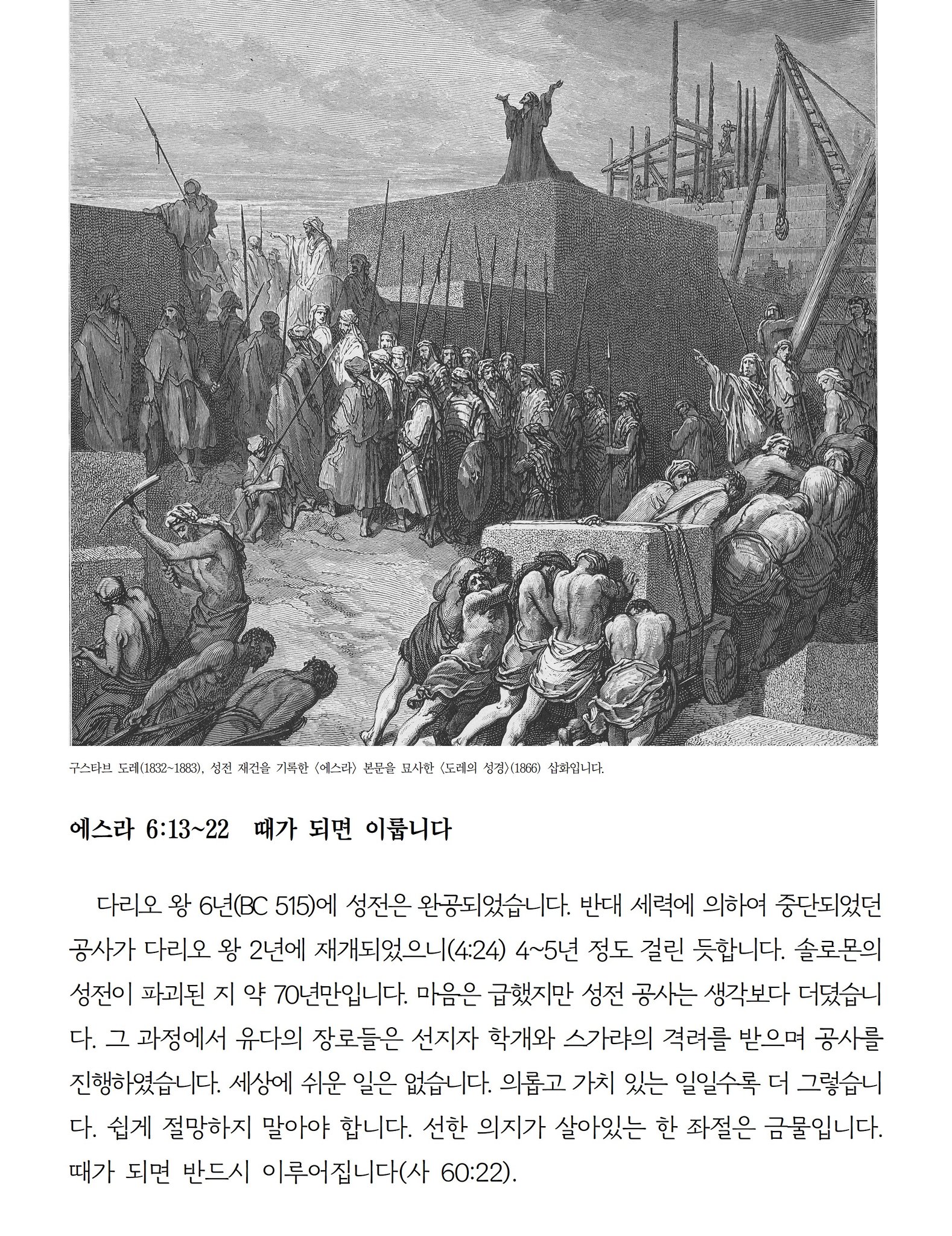 구스타브 도레(1832~1883), 성전 재건을 기록한 〈에스라〉 본문을 묘사한 〈도레의 성경〉(1866) 삽화입니다.

에스라 6:13~22 때가 되면 이룹니다

다리오 왕 6년(BC 515)에 성전은 완공되었습니다. 반대 세력에 의하여 중단되었던 공사가 다리오 왕 2년에 재개되었으니(4:24) 4~5년 정도 걸린 듯합니다. 솔로몬의 성전이 파괴된 지 약 70년만입니다. 마음은 급했지만 성전 공사는 생각보다 더뎠습니다. 그 과정에서 유다의 장로들은 선지자 학개와 스가랴의 격려를 받으며 공사를 진행하였습니다. 세상에 쉬운 일은 없습니다. 의롭고 가치 있는 일일수록 더 그렇습니다. 쉽게 절망하지 말아야 합니다. 선한 의지가 살아있는 한 좌절은 금물입니다. 때가 되면 반드시 이루어집니다(사 60:22).